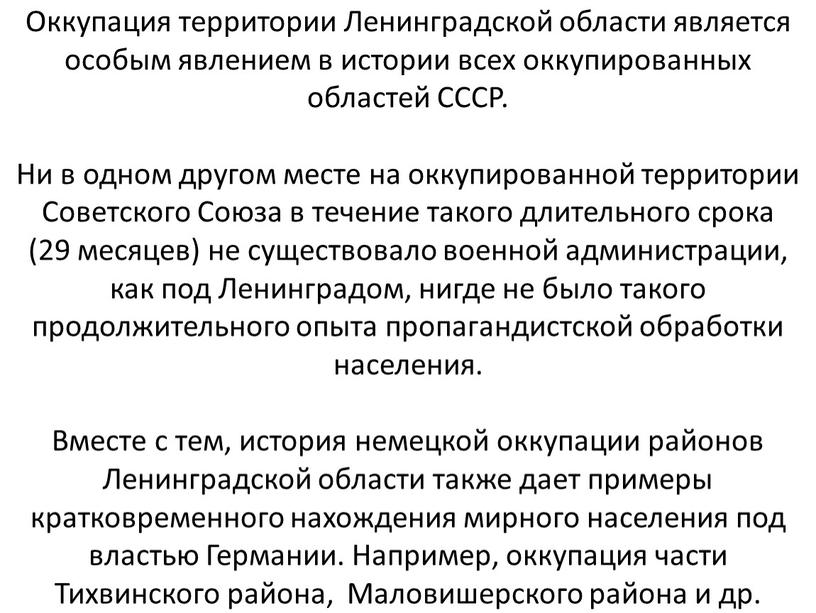 Оккупация территории Ленинградской области является особым явлением в истории всех оккупированных областей СССР.

Ни в одном другом месте на оккупированной территории Советского Союза в течение такого длительного срока (29 месяцев) не существовало военной администрации, как под Ленинградом, нигде не было такого продолжительного опыта пропагандистской обработки населения.

Вместе с тем, история немецкой оккупации районов Ленинградской области также дает примеры кратковременного нахождения мирного населения под властью Германии. Например, оккупация части Тихвинского района, Маловишерского района и др.